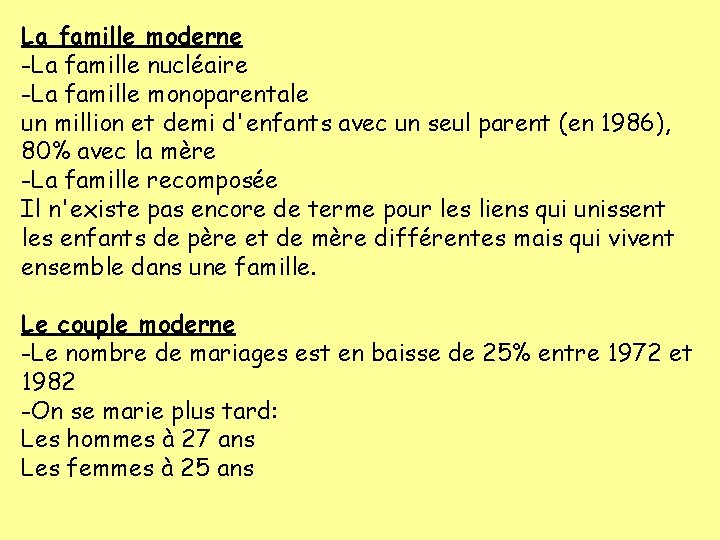 La famille moderne
-La famille nucléaire
-La famille monoparentale
un million et demi d'enfants avec un seul parent (en 1986), 80% avec la mère
-La famille recomposée
Il n'existe pas encore de terme pour les liens qui unissent les enfants de père et de mère différentes mais qui vivent ensemble dans une famille.

Le couple moderne
-Le nombre de mariages est en baisse de 25% entre 1972 et 1982
-On se marie plus tard:
Les hommes à 27 ans
Les femmes à 25 ans